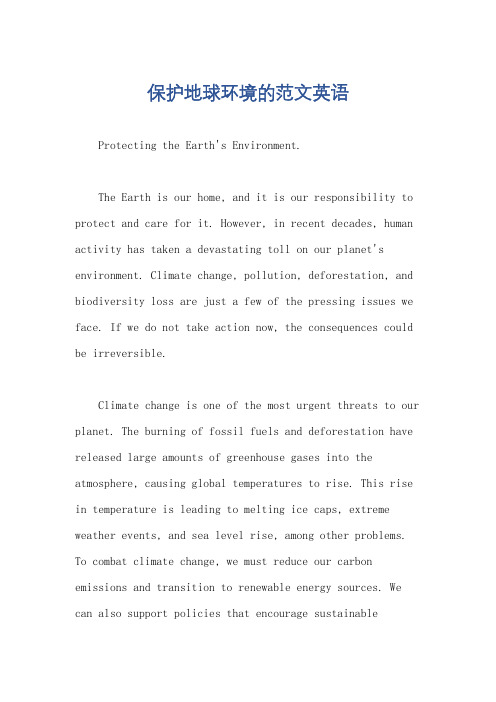 保护地球环境的范文英语

Protecting the Earth's Environment.

The Earth is our home, and it is our responsibility to protect and care for it. However, in recent decades, human activity has taken a devastating toll on our planet's environment. Climate change, pollution, deforestation, and biodiversity loss are just a few of the pressing issues we face. If we do not take action now, the consequences could be irreversible.

Climate change is one of the most urgent threats to our planet. The burning of fossil fuels and deforestation have released large amounts of greenhouse gases into the atmosphere, causing global temperatures to rise. This rise in temperature is leading to melting ice caps, extreme weather events, and sea level rise, among other problems. To combat climate change, we must reduce our carbon emissions and transition to renewable energy sources. We can also support policies that encourage sustainable